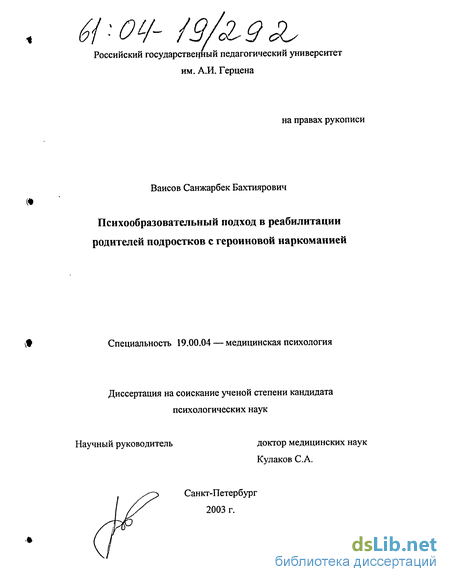 61:04-19/292

Российский государственный педагогический университет
им. А.И. Герцена

на правах рукописи

Ваисов Санжарбек Бахтиярович

Психообразовательный подход в реабилитации родителей подростков с героиновой наркоманией

Специальность 19.00.04 — медицинская психология

Диссертация на соискание ученой степени кандидата психологических наук

Научный руководитель

доктор медицинских наук
Кулаков С.А.

Санкт-Петербург
2003 г.

dsLib.net
библиотека диссертаций